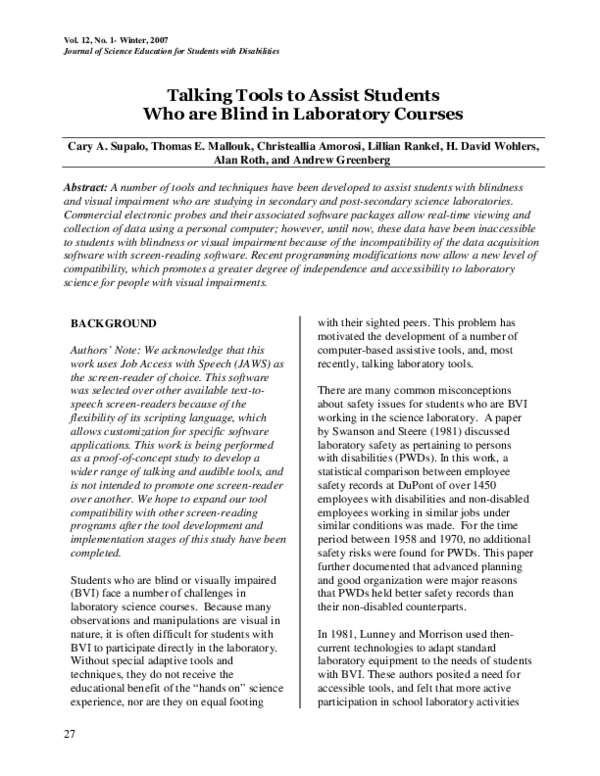 Vol. 12, No. 1- Winter, 2007
Journal of Science Education for Students with Disabilities

Talking Tools to Assist Students
Who are Blind in Laboratory Courses

Cary A. Supalo, Thomas E. Mallouk, Christeallia Amorosi, Lillian Rankel, H. David Wohlers, Alan Roth, and Andrew Greenberg

Abstract: A number of tools and techniques have been developed to assist students with blindness and visual impairment who are studying in secondary and post-secondary science laboratories. Commercial electronic probes and their associated software packages allow real-time viewing and collection of data using a personal computer; however, until now, these data have been inaccessible to students with blindness or visual impairment because of the incompatibility of the data acquisition software with screen-reading software. Recent programming modifications now allow a new level of compatibility, which promotes a greater degree of independence and accessibility to laboratory science for people with visual impairments.

BACKGROUND

Authors' Note: We acknowledge that this work uses Job Access with Speech (JAWS) as the screen-reader of choice. This software was selected over other available text-to-speech screen-readers because of the flexibility of its scripting language, which allows customization for specific software applications. This work is being performed as a proof-of-concept study to develop a wider range of talking and audible tools, and is not intended to promote one screen-reader over another. We hope to expand our tool compatibility with other screen-reading programs after the tool development and implementation stages of this study have been completed.

Students who are blind or visually impaired (BVI) face a number of challenges in laboratory science courses. Because many observations and manipulations are visual in nature, it is often difficult for students with BVI to participate directly in the laboratory. Without special adaptive tools and techniques, they do not receive the educational benefit of the "hands on" science experience, nor are they on equal footing with their sighted peers. This problem has motivated the development of a number of computer-based assistive tools, and, most recently, talking laboratory tools.

There are many common misconceptions about safety issues for students who are BVI working in the science laboratory. A paper by Swanson and Steere (1981) discussed laboratory safety as pertaining to persons with disabilities (PWDs). In this work, a statistical comparison between employee safety records at DuPont of over 1450 employees with disabilities and non-disabled employees working in similar jobs under similar conditions was made. For the time period between 1958 and 1970, no additional safety risks were found for PWDs. This paper further documented that advanced planning and good organization were major reasons that PWDs held better safety records than their non-disabled counterparts.

In 1981, Lunney and Morrison used then-current technologies to adapt standard laboratory equipment to the needs of students with BVI. These authors posited a need for accessible tools, and felt that more active participation in school laboratory activities

27